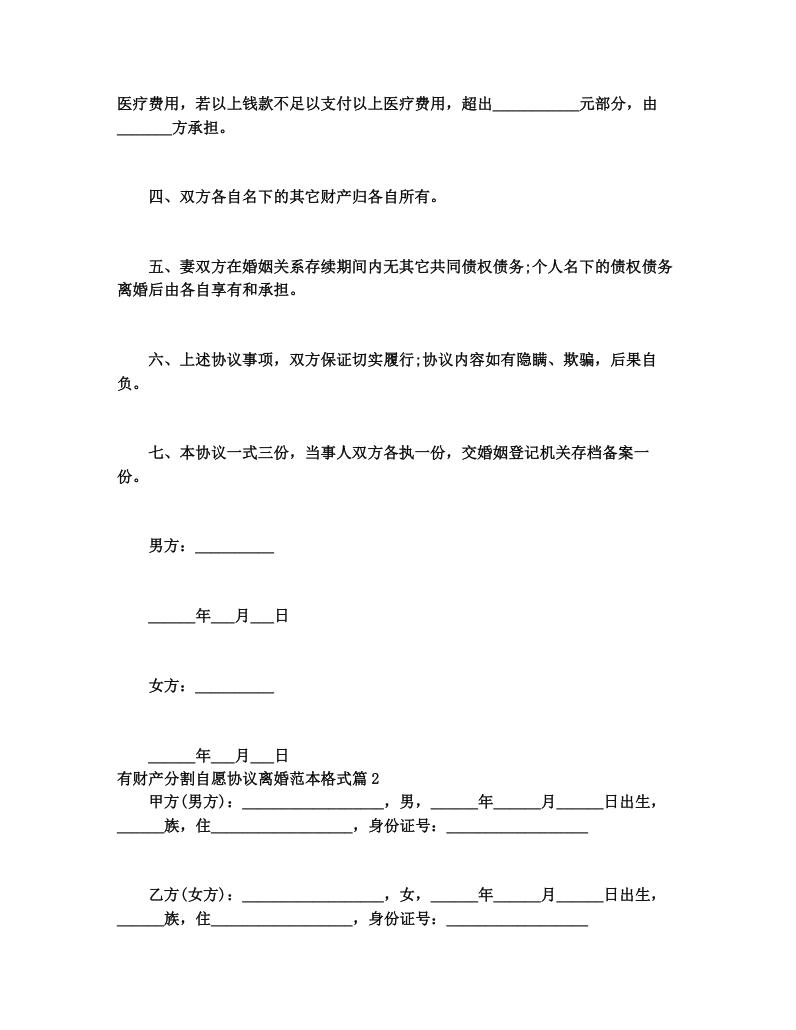 医疗费用，若以上钱款不足以支付以上医疗费用，超出___________元部分，由_______方承担。

四、双方各自名下的其它财产归各自所有。

五、妻双方在婚姻关系存续期间内无其它共同债权债务;个人名下的债权债务离婚后由各自享有和承担。

六、上述协议事项，双方保证切实履行;协议内容如有隐瞒、欺骗，后果自负。

七、本协议一式三份，当事人双方各执一份，交婚姻登记机关存档备案一份。

男方：__________

______年___月___日

女方：__________

______年___月___日

有财产分割自愿协议离婚范本格式篇2

甲方(男方)：__________________，男，______年______月______日出生，______族，住__________________，身份证号：__________________

乙方(女方)：__________________，女，______年______月______日出生，______族，住__________________，身份证号：__________________